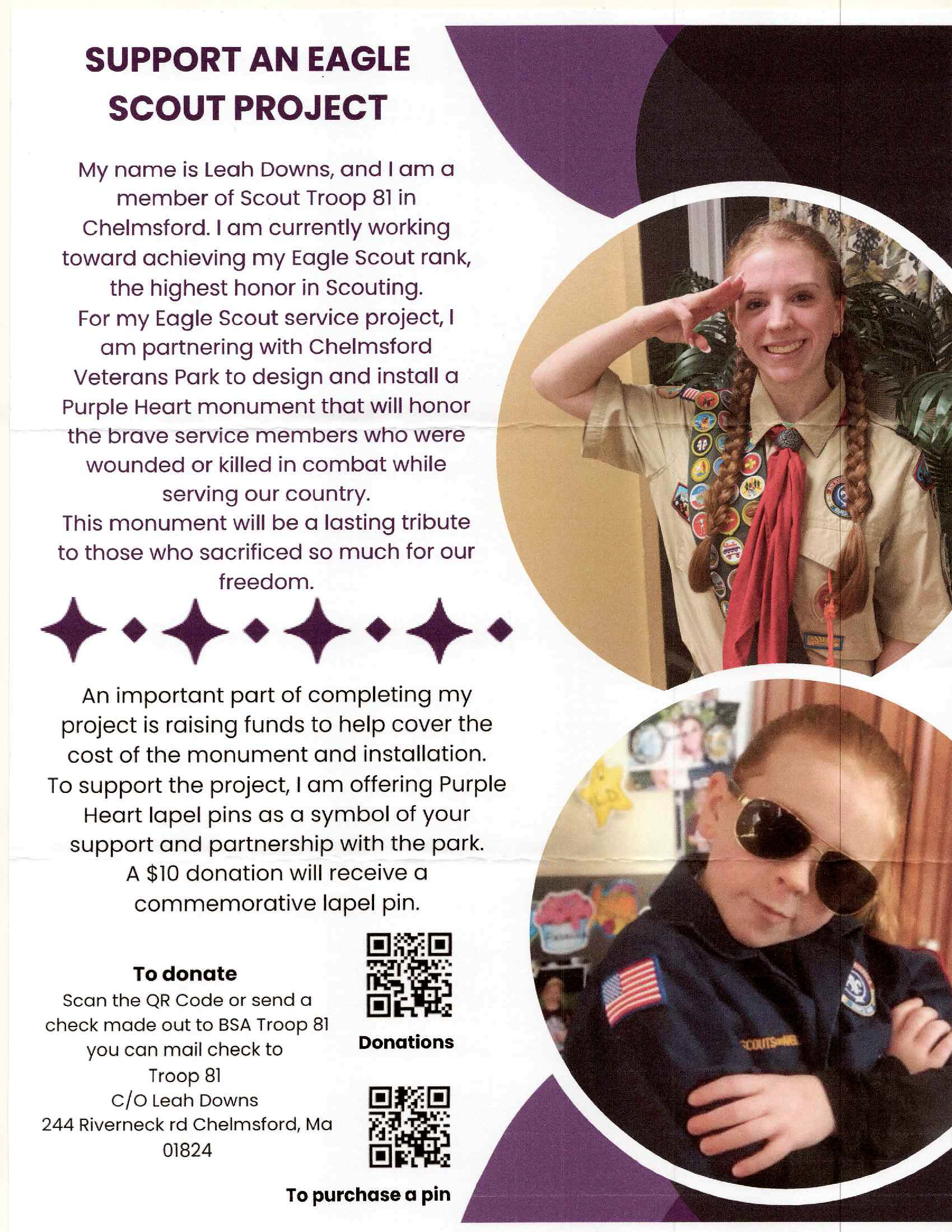 SUPPORT AN EAGLE SCOUT PROJECT

My name is Leah Downs, and I am a member of Scout Troop 81 in Chelmsford. I am currently working toward achieving my Eagle Scout rank, the highest honor in Scouting.
For my Eagle Scout service project, I am partnering with Chelmsford Veterans Park to design and install a Purple Heart monument that will honor the brave service members who were wounded or killed in combat while serving our country.
This monument will be a lasting tribute to those who sacrificed so much for our freedom.

An important part of completing my project is raising funds to help cover the cost of the monument and installation. To support the project, I am offering Purple Heart lapel pins as a symbol of your support and partnership with the park. A $10 donation will receive a commemorative lapel pin.

To donate
Scan the QR Code or send a check made out to BSA Troop 81 you can mail check to
Troop 81
C/O Leah Downs
244 Riverneck rd Chelmsford, Ma
01824

Donations

To purchase a pin

SCOUTS